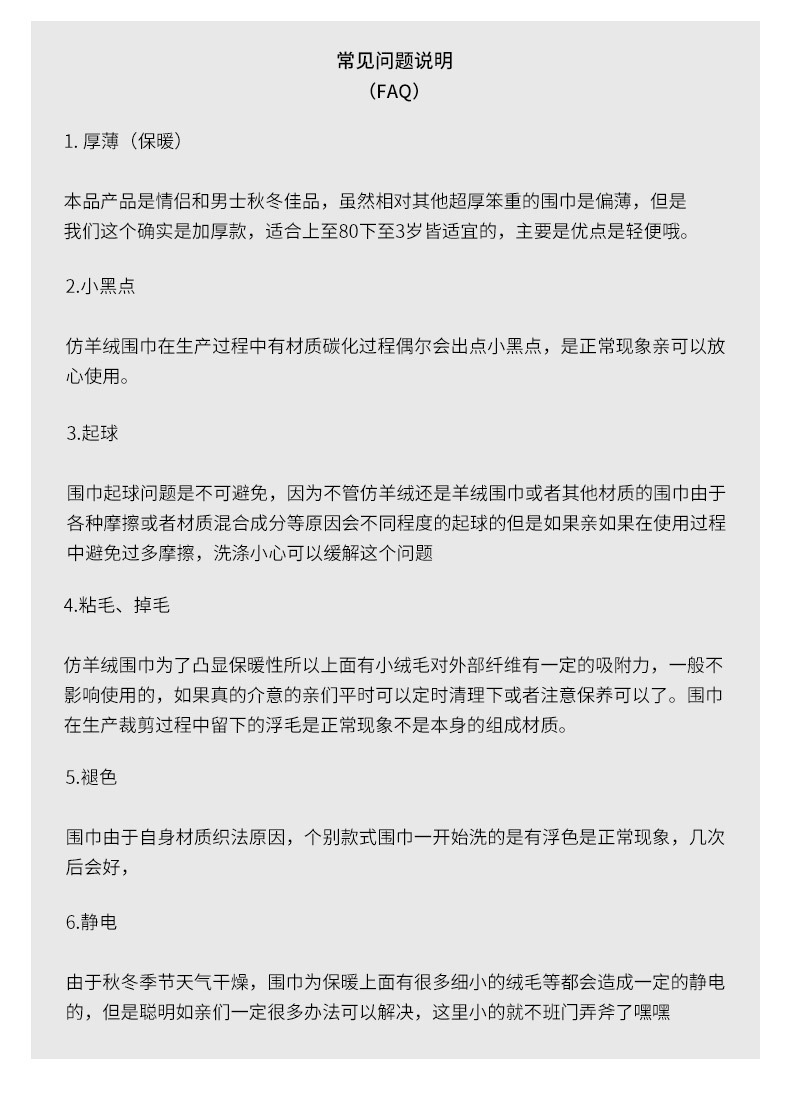 常见问题说明
（FAQ）

1. 厚薄（保暖）

本品产品是情侣和男士秋冬佳品，虽然相对其他超厚笨重的围巾是偏薄，但是我们这个确实是加厚款，适合上至80下至3岁皆适宜的，主要是优点是轻便哦。

2.小黑点

仿羊绒围巾在生产过程中有材质碳化过程偶尔会出点小黑点，是正常现象亲可以放心使用。

3.起球

围巾起球问题是不可避免，因为不管仿羊绒还是羊绒围巾或者其他材质的围巾由于各种摩擦或者材质混合成分等原因会不同程度的起球的但是如果亲如果在使用过程中避免过多摩擦，洗涤小心可以缓解这个问题

4.粘毛、掉毛

仿羊绒围巾为了凸显保暖性所以上面有小绒毛对外部纤维有一定的吸附力，一般不影响使用的，如果真的介意的亲们平时可以定时清理下或者注意保养可以了。围巾在生产裁剪过程中留下的浮毛是正常现象不是本身的组成材质。

5.褪色

围巾由于自身材质织法原因，个别款式围巾一开始洗的是有浮色是正常现象，几次后会好，

6.静电

由于秋冬季节天气干燥，围巾为保暖上面有很多细小的绒毛等都会造成一定的静电的，但是聪明如亲们一定很多办法可以解决，这里小的就不班门弄斧了嘿嘿